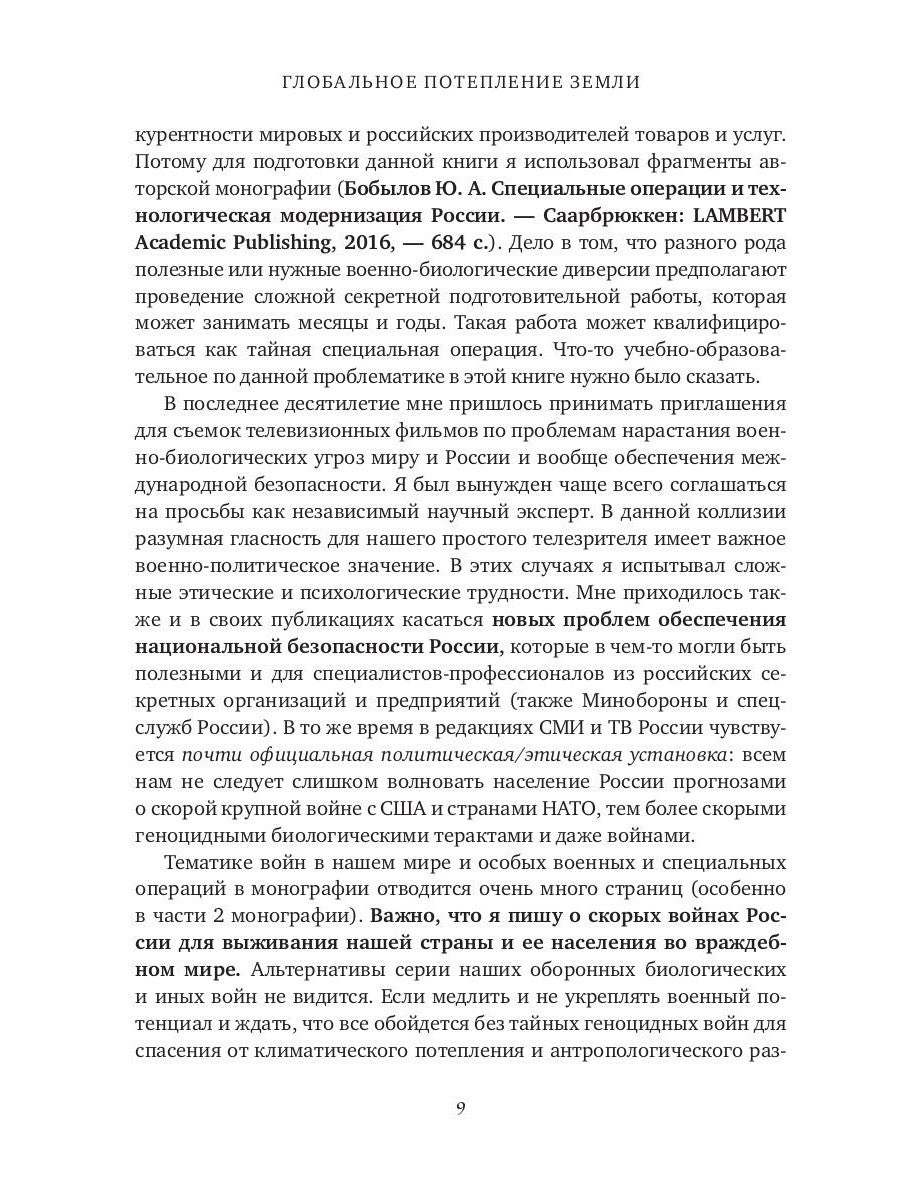 ГЛОБАЛЬНОЕ ПОТЕПЛЕНИЕ ЗЕМЛИ

курентности мировых и российских производителей товаров и услуг. Потому для подготовки данной книги я использовал фрагменты авторской монографии (Бобылов Ю. А. Специальные операции и технологическая модернизация России. — Саарбрюккен: LAMBERT Academic Publishing, 2016, — 684 с.). Дело в том, что разного рода полезные или нужные военно-биологические диверсии предполагают проведение сложной секретной подготовительной работы, которая может занимать месяцы и годы. Такая работа может квалифицироваться как тайная специальная операция. Что-то учебно-образовательное по данной проблематике в этой книге нужно было сказать.

В последнее десятилетие мне пришлось принимать приглашения для съемок телевизионных фильмов по проблемам нарастания военно-биологических угроз миру и России и вообще обеспечения международной безопасности. Я был вынужден чаще всего соглашаться на просьбы как независимый научный эксперт. В данной коллизии разумная гласность для нашего простого телезрителя имеет важное военно-политическое значение. В этих случаях я испытывал сложные этические и психологические трудности. Мне приходилось также и в своих публикациях касаться новых проблем обеспечения национальной безопасности России, которые в чем-то могли быть полезными и для специалистов-профессионалов из российских секретных организаций и предприятий (также Минобороны и спецслужб России). В то же время в редакциях СМИ и ТВ России чувствуется почти официальная политическая/этическая установка: всем нам не следует слишком волновать население России прогнозами о скорой крупной войне с США и странами НАТО, тем более скорыми геноцидными биологическими терактами и даже войнами.

Тематике войн в нашем мире и особых военных и специальных операций в монографии отводится очень много страниц (особенно в части 2 монографии). Важно, что я пишу о скорых войнах России для выживания нашей страны и ее населения во враждебном мире. Альтернативы серии наших оборонных биологических и иных войн не видится. Если медлить и не укреплять военный потенциал и ждать, что все обойдется без тайных геноцидных войн для спасения от климатического потепления и антропологического раз-

9